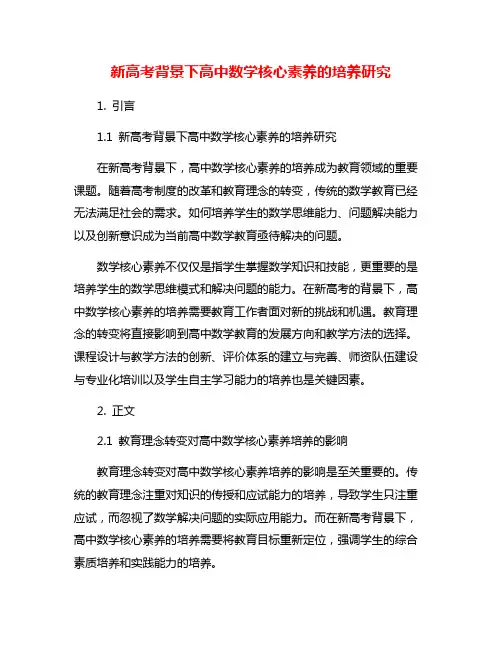 新高考背景下高中数学核心素养的培养研究

1. 引言

1.1 新高考背景下高中数学核心素养的培养研究

在新高考背景下，高中数学核心素养的培养成为教育领域的重要课题。随着高考制度的改革和教育理念的转变，传统的数学教育已经无法满足社会的需求。如何培养学生的数学思维能力、问题解决能力以及创新意识成为当前高中数学教育亟待解决的问题。

数学核心素养不仅仅是指学生掌握数学知识和技能，更重要的是培养学生的数学思维模式和解决问题的能力。在新高考的背景下，高中数学核心素养的培养需要教育工作者面对新的挑战和机遇。教育理念的转变将直接影响到高中数学教育的发展方向和教学方法的选择。课程设计与教学方法的创新、评价体系的建立与完善、师资队伍建设与专业化培训以及学生自主学习能力的培养也是关键因素。

2. 正文

2.1 教育理念转变对高中数学核心素养培养的影响

教育理念转变对高中数学核心素养培养的影响是至关重要的。传统的教育理念注重对知识的传授和应试能力的培养，导致学生只注重应试，而忽视了数学解决问题的实际应用能力。而在新高考背景下，高中数学核心素养的培养需要将教育目标重新定位，强调学生的综合素质培养和实践能力的培养。